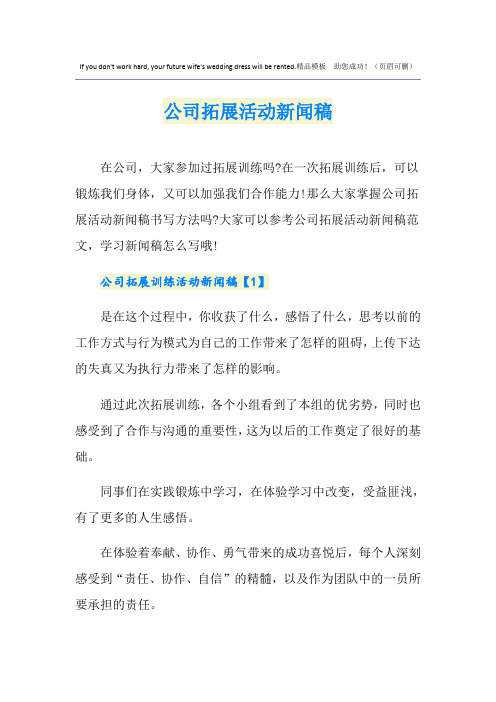 If you don't work hard, your future wife's wedding dress will be rented.精品模板 助您成功！（页眉可删）

公司拓展活动新闻稿

在公司，大家参加过拓展训练吗?在一次拓展训练后，可以锻炼我们身体，又可以加强我们合作能力!那么大家掌握公司拓展活动新闻稿书写方法吗?大家可以参考公司拓展活动新闻稿范文，学习新闻稿怎么写哦!

公司拓展训练活动新闻稿【1】

是在这个过程中，你收获了什么，感悟了什么，思考以前的工作方式与行为模式为自己的工作带来了怎样的阻碍，上传下达的失真又为执行力带来了怎样的影响。

通过此次拓展训练，各个小组看到了本组的优劣势，同时也感受到了合作与沟通的重要性，这为以后的工作奠定了很好的基础。

同事们在实践锻炼中学习，在体验学习中改变，受益匪浅，有了更多的人生感悟。

在体验着奉献、协作、勇气带来的成功喜悦后，每个人深刻感受到“责任、协作、自信”的精髓，以及作为团队中的一员所要承担的责任。